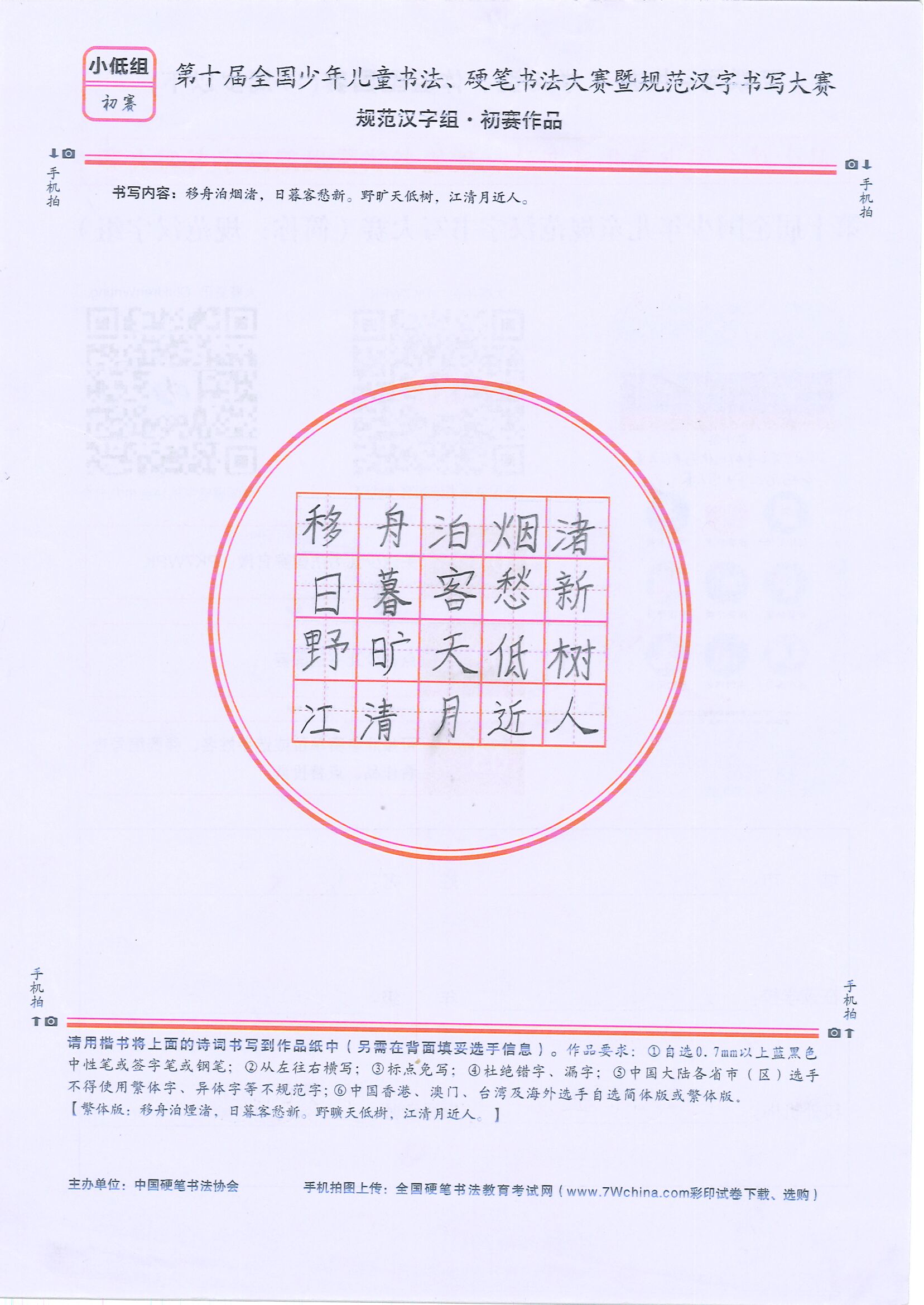 小低组
初赛

第十届全国少年儿童书法、硬笔书法大赛暨规范汉字书写大赛
规范汉字组·初赛作品

手机拍

手机拍

书写内容：移舟泊烟渚，日暮客愁新。野旷天低树，江清月近人。

| 移 | 舟 | 泊 | 烟 | 渚 |
|---|---|---|---|---|
| 日 | 暮 | 客 | 愁 | 新 |
| 野 | 旷 | 天 | 低 | 树 |
| 江 | 清 | 月 | 近 | 人 |

手机拍

手机拍

请用楷书将上面的诗词书写到作品纸中（另需在背面填妥选手信息）。作品要求：①自选0.7mm以上蓝黑色中性笔或签字笔或钢笔；②从左往右横写；③标点免写；④杜绝错字、漏字；⑤中国大陆各省市（区）选手不得使用繁体字、异体字等不规范字；⑥中国香港、澳门、台湾及海外选手自选简体版或繁体版。
【繁体版：移舟泊煙渚，日暮客愁新。野曠天低樹，江清月近人。】

主办单位：中国硬笔书法协会
手机拍图上传：全国硬笔书法教育考试网（www.7Wchina.com彩印试卷下载、选购）